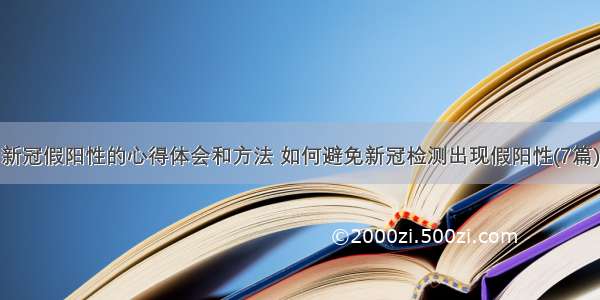 新冠假阳性的心得体会和方法 如何避免新冠检测出现假阳性(7篇)

©2000zi.500zi.com